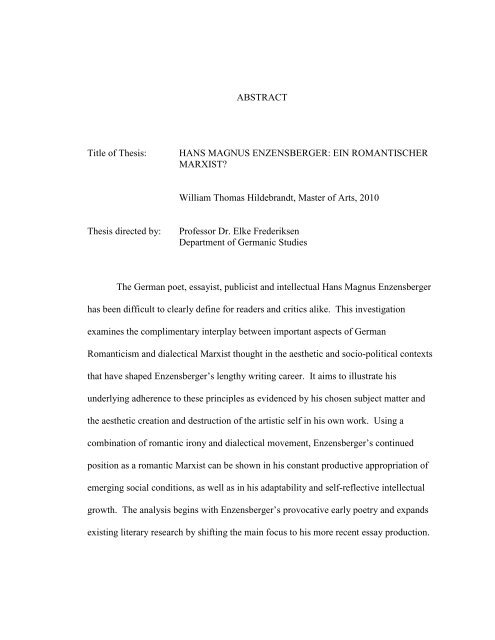 ABSTRACT

Title of Thesis: HANS MAGNUS ENZENSBERGER: EIN ROMANTISCHER MARXIST?

William Thomas Hildebrandt, Master of Arts, 2010

Thesis directed by: Professor Dr. Elke Frederiksen
Department of Germanic Studies

The German poet, essayist, publicist and intellectual Hans Magnus Enzensberger has been difficult to clearly define for readers and critics alike. This investigation examines the complimentary interplay between important aspects of German Romanticism and dialectical Marxist thought in the aesthetic and socio-political contexts that have shaped Enzensberger's lengthy writing career. It aims to illustrate his underlying adherence to these principles as evidenced by his chosen subject matter and the aesthetic creation and destruction of the artistic self in his own work. Using a combination of romantic irony and dialectical movement, Enzensberger's continued position as a romantic Marxist can be shown in his constant productive appropriation of emerging social conditions, as well as in his adaptability and self-reflective intellectual growth. The analysis begins with Enzensberger's provocative early poetry and expands existing literary research by shifting the main focus to his more recent essay production.